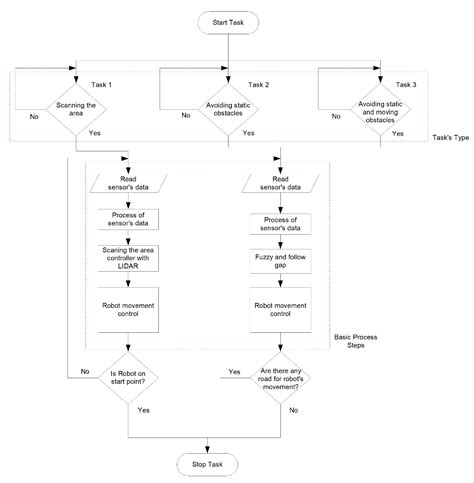 Start Task

Task 1
Scanning the area
No
Yes

Task 2
Avoiding static obstacles
No
Yes

Task 3
Avoiding static and moving obstacles
No
Yes

Task's Type

Read sensor's data
Process of sensor's data
Scaning the area controller with LIDAR
Robot movement control

Read sensor's data
Process of sensor's data
Fuzzy and follow gap
Robot movement control

Basic Process Steps

No
Is Robot on start point?
Yes

Yes
Are there any road for robot's movement?
No

Stop Task